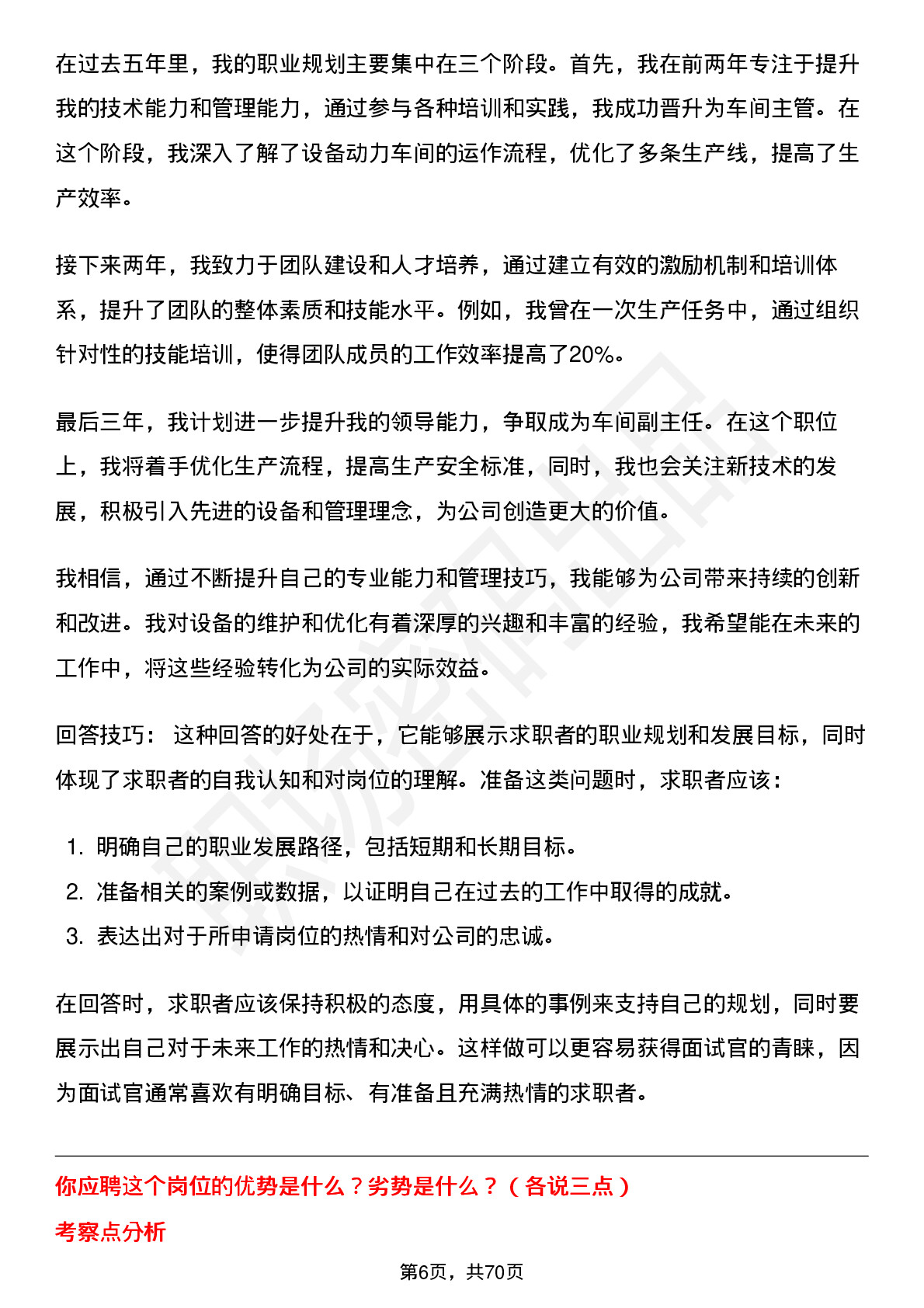 在过去五年里，我的职业规划主要集中在三个阶段。首先，我在前两年专注于提升我的技术能力和管理能力，通过参与各种培训和实践，我成功晋升为车间主管。在这个阶段，我深入了解了设备动力车间的运作流程，优化了多条生产线，提高了生产效率。

接下来两年，我致力于团队建设和人才培养，通过建立有效的激励机制和培训体系，提升了团队的整体素质和技能水平。例如，我曾在一次生产任务中，通过组织针对性的技能培训，使得团队成员的工作效率提高了20%。

最后三年，我计划进一步提升我的领导能力，争取成为车间副主任。在这个职位上，我将着手优化生产流程，提高生产安全标准，同时，我也会关注新技术的发展，积极引入先进的设备和管理理念，为公司创造更大的价值。

我相信，通过不断提升自己的专业能力和管理技巧，我能够为公司带来持续的创新和改进。我对设备的维护和优化有着深厚的兴趣和丰富的经验，我希望能在未来的工作中，将这些经验转化为公司的实际效益。

回答技巧： 这种回答的好处在于，它能够展示求职者的职业规划和发展目标，同时体现了求职者的自我认知和对岗位的理解。准备这类问题时，求职者应该：

1. 明确自己的职业发展路径，包括短期和长期目标。
2. 准备相关的案例或数据，以证明自己在过去的工作中取得的成就。
3. 表达出对于所申请岗位的热情和对公司的忠诚。

在回答时，求职者应该保持积极的态度，用具体的事例来支持自己的规划，同时要展示出自己对于未来工作的热情和决心。这样做可以更容易获得面试官的青睐，因为面试官通常喜欢有明确目标、有准备且充满热情的求职者。

你应聘这个岗位的优势是什么？劣势是什么？（各说三点）

考察点分析

第6页，共70页